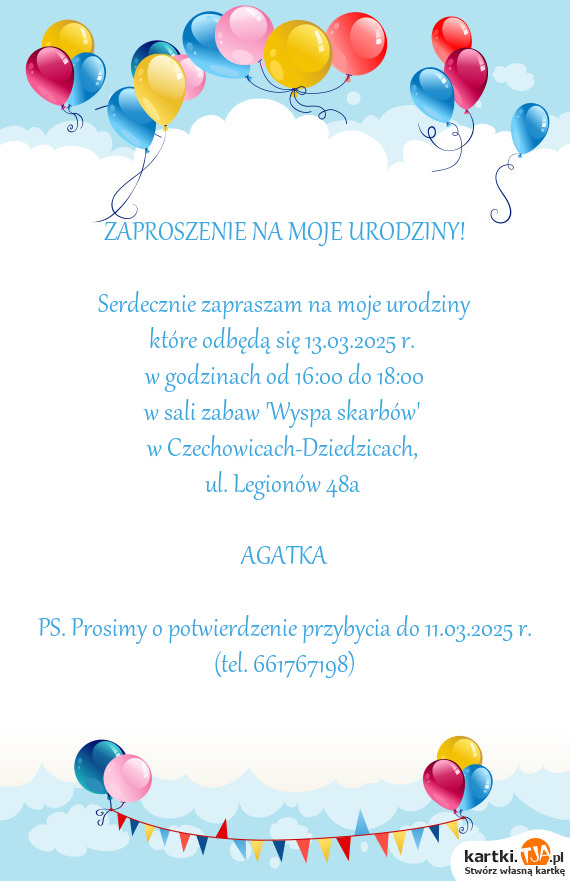 ZAPROSZENIE NA MOJE URODZINY!

Serdecznie zapraszam na moje urodziny
które odbędą się 13.03.2025 r.
w godzinach od 16:00 do 18:00
w sali zabaw 'Wyspa skarbów'
w Czechowicach-Dziedzicach,
ul. Legionów 48a

AGATKA

PS. Prosimy o potwierdzenie przybycia do 11.03.2025 r.
(tel. 661767198)

kartki.TJA.pl
Stwórz własną kartkę